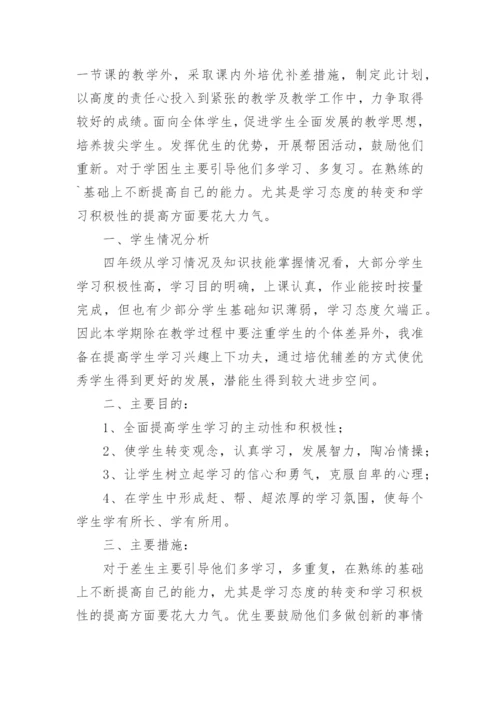 一节课的教学外，采取课内外培优补差措施，制定此计划，以高度的责任心投入到紧张的教学及教学工作中，力争取得较好的成绩。面向全体学生，促进学生全面发展的教学思想，培养拔尖学生。发挥优生的优势，开展帮困活动，鼓励他们重新。对于学困生主要引导他们多学习、多复习。在熟练的`基础上不断提高自己的能力。尤其是学习态度的转变和学习积极性的提高方面要花大力气。

一、学生情况分析

四年级从学习情况及知识技能掌握情况看，大部分学生学习积极性高，学习目的明确，上课认真，作业能按时按量完成，但也有少部分学生基础知识薄弱，学习态度欠端正。因此本学期除在教学过程中要注重学生的个体差异外，我准备在提高学生学习兴趣上下功夫，通过培优辅差的方式使优秀学生得到更好的发展，潜能生得到较大进步空间。

二、主要目的：

1、全面提高学生学习的主动性和积极性；

2、使学生转变观念，认真学习，发展智力，陶冶情操；

3、让学生树立起学习的信心和勇气，克服自卑的心理；

4、在学生中形成赶、帮、超浓厚的学习氛围，使每个学生学有所长、学有所用。

三、主要措施：

对于差生主要引导他们多学习，多重复，在熟练的基础上不断提高自己的能力，尤其是学习态度的转变和学习积极性的提高方面要花大力气。优生要鼓励他们多做创新的事情